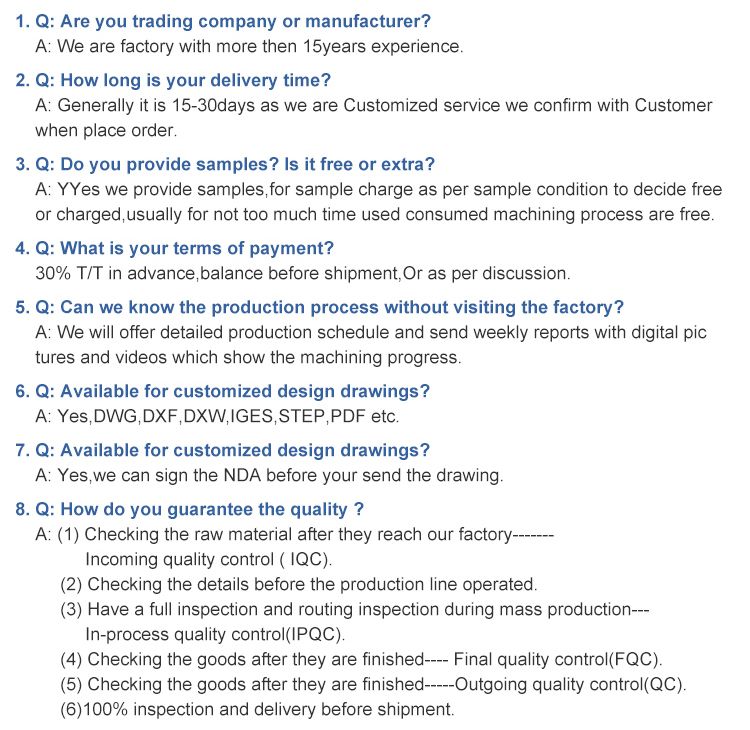 1. Q: Are you trading company or manufacturer?
A: We are factory with more then 15years experience.

2. Q: How long is your delivery time?
A: Generally it is 15-30days as we are Customized service we confirm with Customer when place order.

3. Q: Do you provide samples? Is it free or extra?
A: YYes we provide samples,for sample charge as per sample condition to decide free or charged,usually for not too much time used consumed machining process are free.

4. Q: What is your terms of payment?
30% T/T in advance,balance before shipment,Or as per discussion.

5. Q: Can we know the production process without visiting the factory?
A: We will offer detailed production schedule and send weekly reports with digital pic tures and videos which show the machining progress.

6. Q: Available for customized design drawings?
A: Yes,DWG,DXF,DXW,IGES,STEP,PDF etc.

7. Q: Available for customized design drawings?
A: Yes,we can sign the NDA before your send the drawing.

8. Q: How do you guarantee the quality ?
A: (1) Checking the raw material after they reach our factory------- Incoming quality control ( IQC).
(2) Checking the details before the production line operated.
(3) Have a full inspection and routing inspection during mass production--- In-process quality control(IPQC).
(4) Checking the goods after they are finished---- Final quality control(FQC).
(5) Checking the goods after they are finished-----Outgoing quality control(QC).
(6)100% inspection and delivery before shipment.